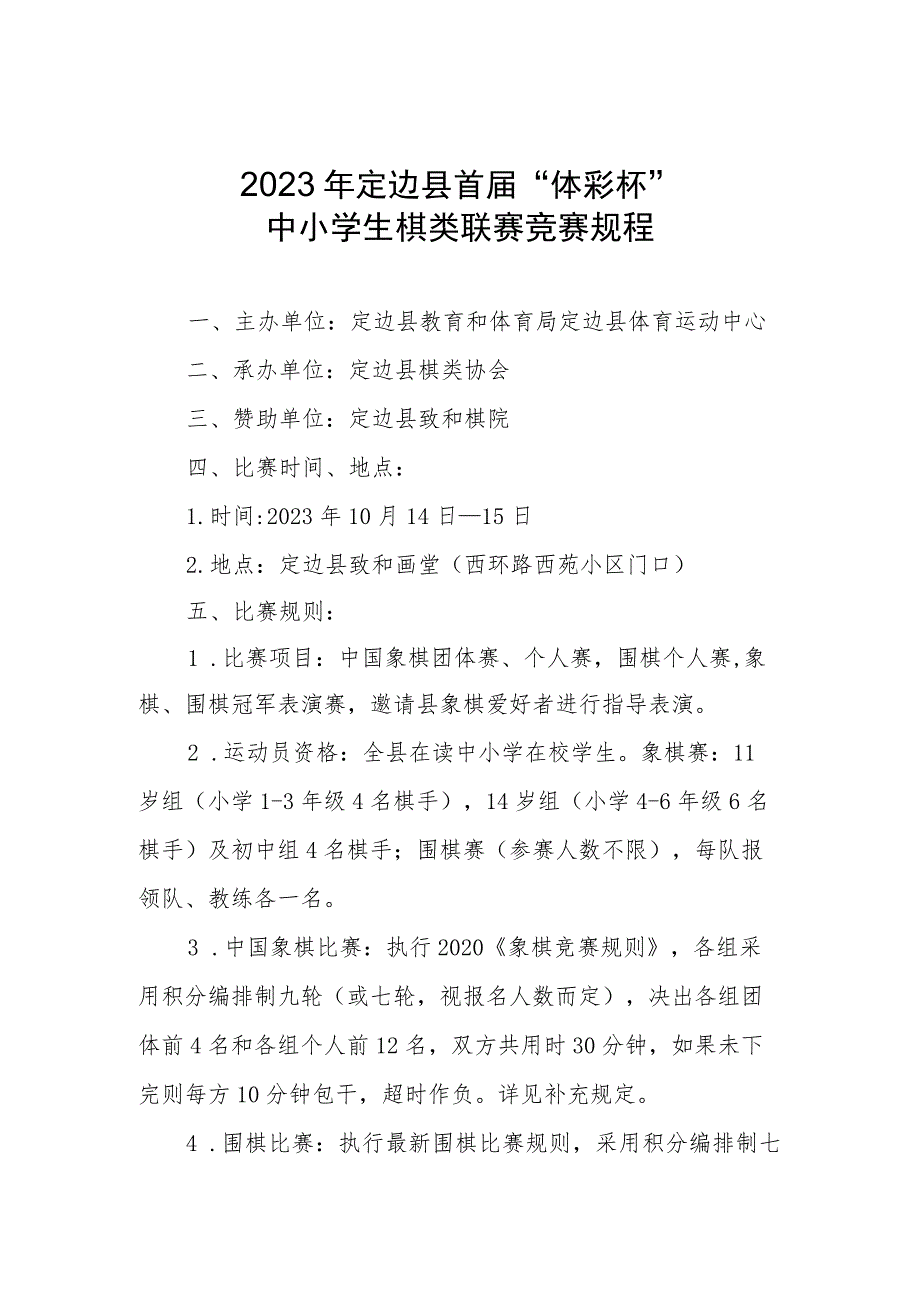 2023年定边县首届“体彩杯”
中小学生棋类联赛竞赛规程

一、主办单位：定边县教育和体育局定边县体育运动中心

二、承办单位：定边县棋类协会

三、赞助单位：定边县致和棋院

四、比赛时间、地点：

1.时间:2023年10月14日—15日

2.地点：定边县致和画堂（西环路西苑小区门口）

五、比赛规则：

1．比赛项目：中国象棋团体赛、个人赛，围棋个人赛,象棋、围棋冠军表演赛，邀请县象棋爱好者进行指导表演。

2．运动员资格：全县在读中小学在校学生。象棋赛：11岁组（小学1-3年级4名棋手），14岁组（小学4-6年级6名棋手）及初中组4名棋手；围棋赛（参赛人数不限），每队报领队、教练各一名。

3．中国象棋比赛：执行2020《象棋竞赛规则》，各组采用积分编排制九轮（或七轮，视报名人数而定），决出各组团体前4名和各组个人前12名，双方共用时30分钟，如果未下完则每方10分钟包干，超时作负。详见补充规定。

4．围棋比赛：执行最新围棋比赛规则，采用积分编排制七